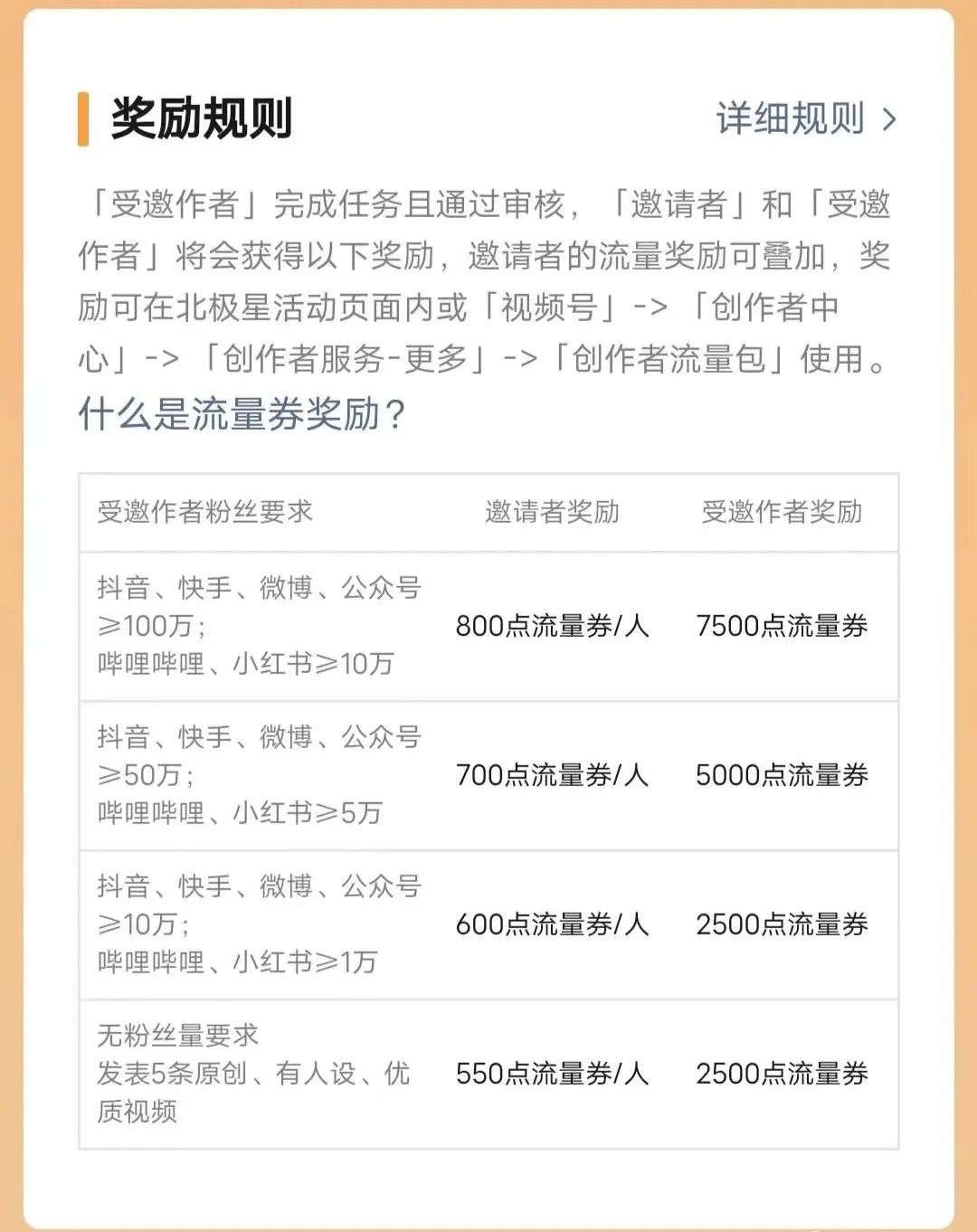 奖励规则

详细规则 >

「受邀作者」完成任务且通过审核，「邀请者」和「受邀作者」将会获得以下奖励，邀请者的流量奖励可叠加，奖励可在北极星活动页面内或「视频号」->「创作者中心」->「创作者服务-更多」->「创作者流量包」使用。

什么是流量券奖励？

| 受邀作者粉丝要求 | 邀请者奖励 | 受邀作者奖励 |
|---|---|---|
| 抖音、快手、微博、公众号≥100万；哔哩哔哩、小红书≥10万 | 800点流量券/人 | 7500点流量券 |
| 抖音、快手、微博、公众号≥50万；哔哩哔哩、小红书≥5万 | 700点流量券/人 | 5000点流量券 |
| 抖音、快手、微博、公众号≥10万；哔哩哔哩、小红书≥1万 | 600点流量券/人 | 2500点流量券 |
| 无粉丝量要求 发表5条原创、有人设、优质视频 | 550点流量券/人 | 2500点流量券 |